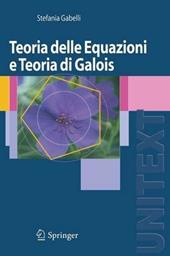 Stefania Gabelli

Teoria delle Equazioni e Teoria di Galois

UNITEXT

Springer